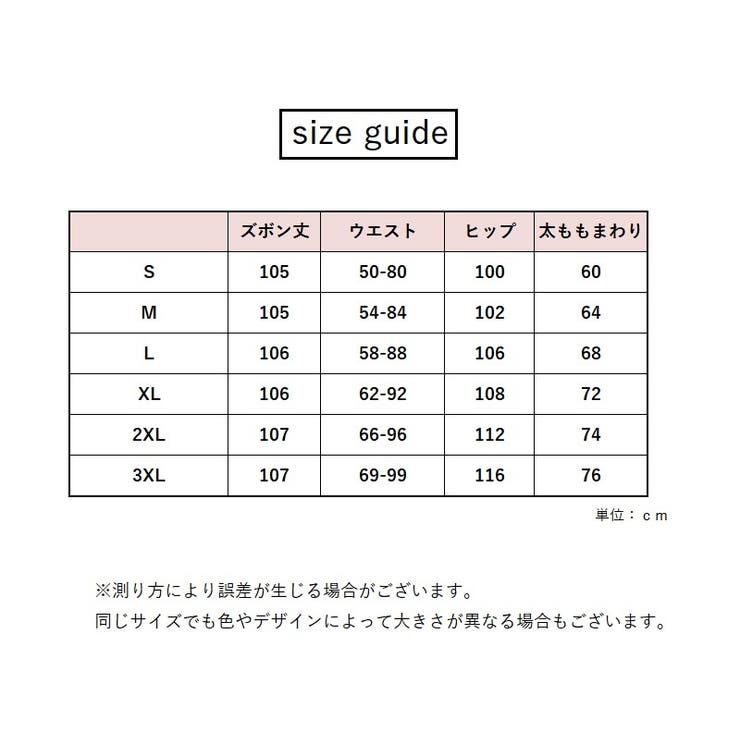 size guide

| | ズボン丈 | ウエスト | ヒップ | 太ももまわり |
|---|---|---|---|---|
| S | 105 | 50-80 | 100 | 60 |
| M | 105 | 54-84 | 102 | 64 |
| L | 106 | 58-88 | 106 | 68 |
| XL | 106 | 62-92 | 108 | 72 |
| 2XL | 107 | 66-96 | 112 | 74 |
| 3XL | 107 | 69-99 | 116 | 76 |

単位：ｃｍ

※測り方により誤差が生じる場合がございます。
同じサイズでも色やデザインによって大きさが異なる場合もございます。